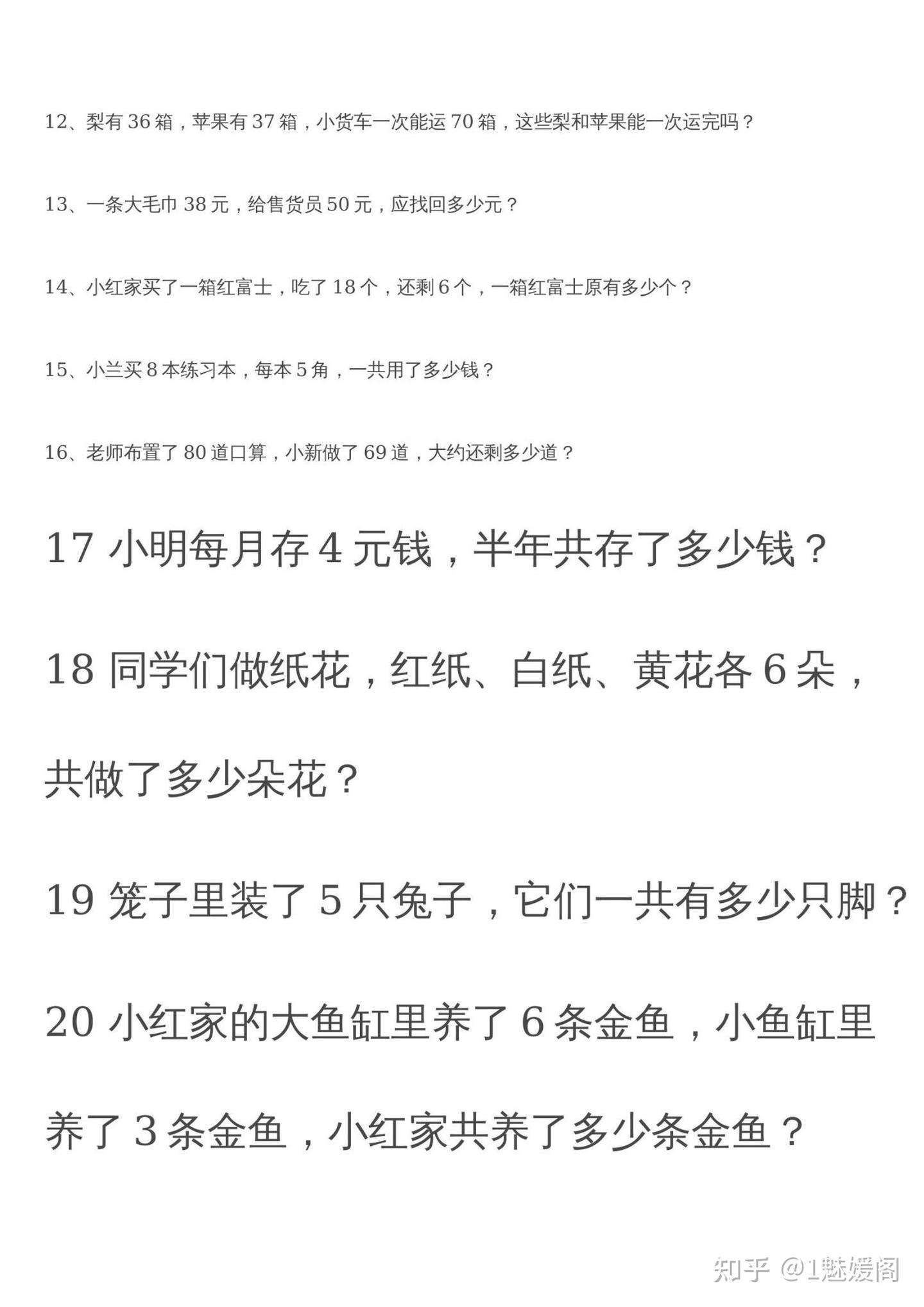 12、梨有 36 箱，苹果有 37 箱，小货车一次能运 70 箱，这些梨和苹果能一次运完吗？

13、一条大毛巾 38 元，给售货员 50 元，应找回多少元？

14、小红家买了一箱红富士，吃了 18 个，还剩 6 个，一箱红富士原有多少个？

15、小兰买 8 本练习本，每本 5 角，一共用了多少钱？

16、老师布置了 80 道口算，小新做了 69 道，大约还剩多少道？

17 小明每月存 4 元钱，半年共存了多少钱？

18 同学们做纸花，红纸、白纸、黄花各 6 朵，共做了多少朵花？

19 笼子里装了 5 只兔子，它们一共有多少只脚？

20 小红家的大鱼缸里养了 6 条金鱼，小鱼缸里养了 3 条金鱼，小红家共养了多少条金鱼？

知乎 @1魅媛阁